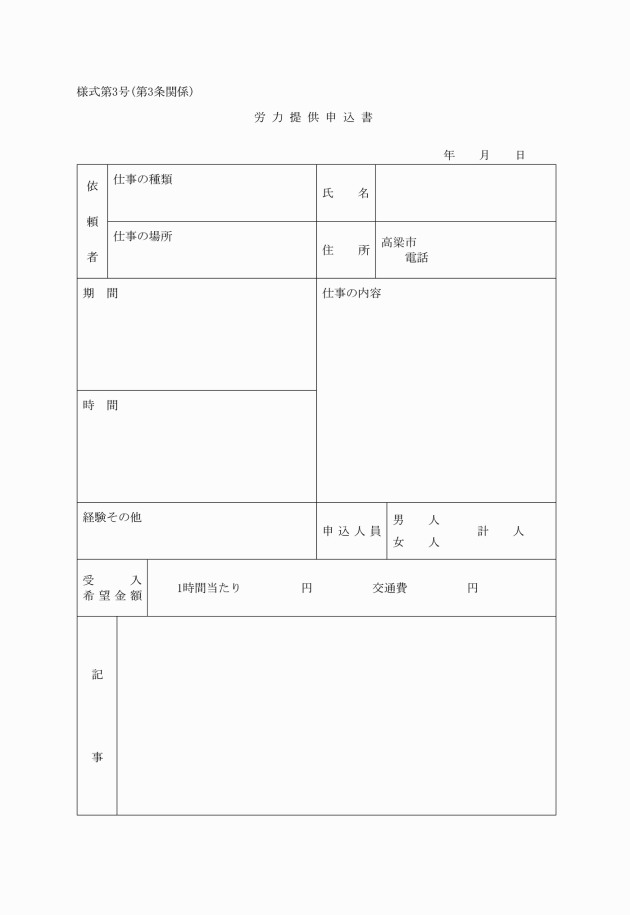 様式第3号(第3条関係)

労力提供申込書

年　月　日

| 依頼者 | 仕事の種類 | 氏　名 | |
|---|---|---|---|
| | 仕事の場所 | 住　所 | 高梁市 電話 |

| 期　間 | 仕事の内容 |
|---|---|
| 時　間 | |

| 経験その他 | 申込人員 | 男　人 女　人　計　人 |
|---|---|---|

| 受入希望金額 | 1時間当たり　円　交通費　円 |
|---|---|

| 記事 | |
|---|---|